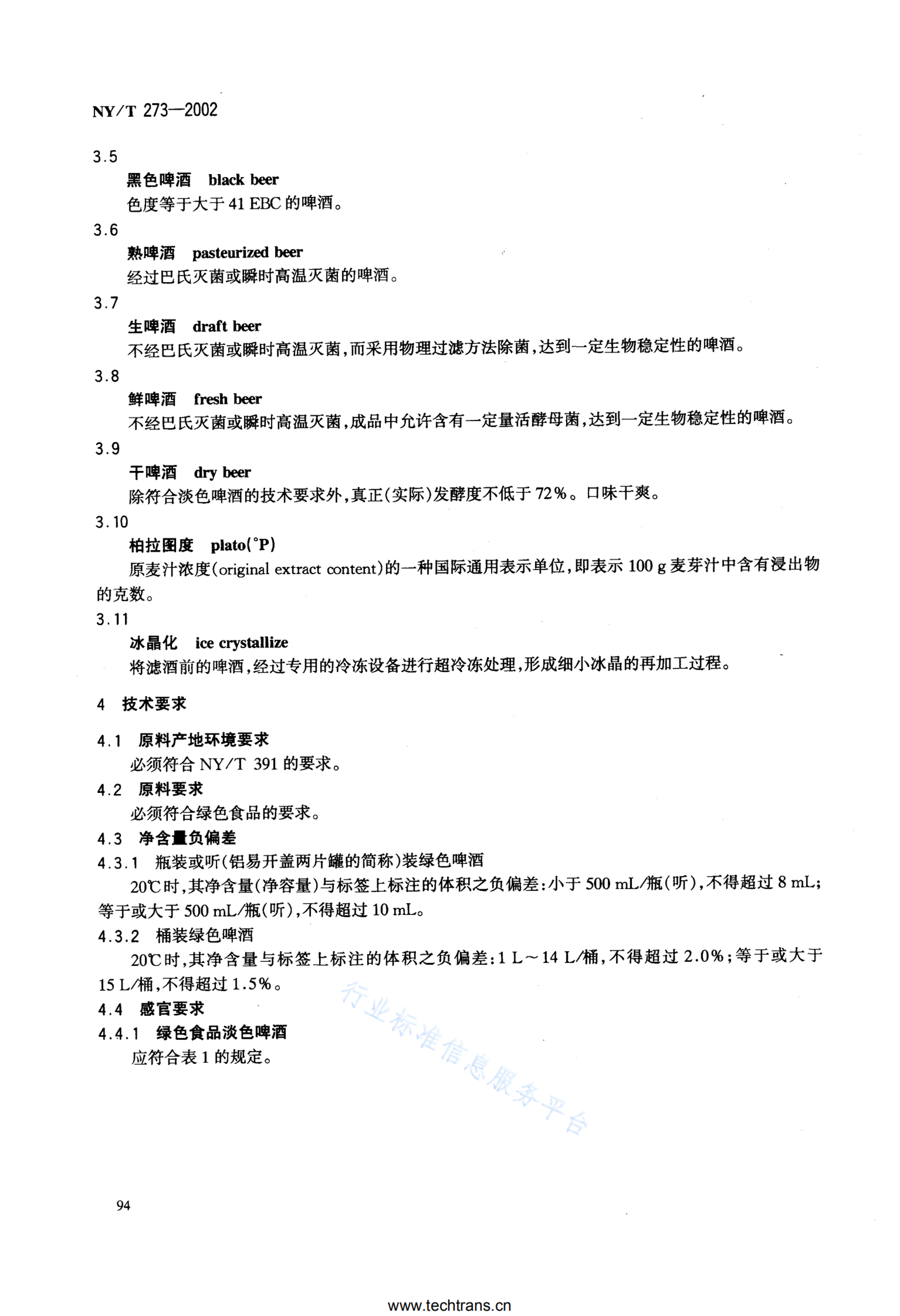 NY/T 273—2002

3.5

黑色啤酒　black beer

色度等于大于 41 EBC 的啤酒。

3.6

熟啤酒　pasteurized beer

经过巴氏灭菌或瞬时高温灭菌的啤酒。

3.7

生啤酒　draft beer

不经巴氏灭菌或瞬时高温灭菌，而采用物理过滤方法除菌，达到一定生物稳定性的啤酒。

3.8

鲜啤酒　fresh beer

不经巴氏灭菌或瞬时高温灭菌，成品中允许含有一定量活酵母菌，达到一定生物稳定性的啤酒。

3.9

干啤酒　dry beer

除符合淡色啤酒的技术要求外，真正(实际)发酵度不低于 72%。口味干爽。

3.10

柏拉图度　plato(°P)

原麦汁浓度(original extract content)的一种国际通用表示单位，即表示 100 g 麦芽汁中含有浸出物的克数。

3.11

冰晶化　ice crystallize

将滤酒前的啤酒，经过专用的冷冻设备进行超冷冻处理，形成细小冰晶的再加工过程。

4　技术要求

4.1　原料产地环境要求

必须符合 NY/T 391 的要求。

4.2　原料要求

必须符合绿色食品的要求。

4.3　净含量负偏差

4.3.1　瓶装或听(铝易开盖两片罐的简称)装绿色啤酒

20℃时，其净含量(净容量)与标签上标注的体积之负偏差：小于 500 mL/瓶(听)，不得超过 8 mL；等于或大于 500 mL/瓶(听)，不得超过 10 mL。

4.3.2　桶装绿色啤酒

20℃时，其净含量与标签上标注的体积之负偏差：1 L～14 L/桶，不得超过 2.0%；等于或大于 15 L/桶，不得超过 1.5%。

4.4　感官要求

4.4.1　绿色食品淡色啤酒

应符合表 1 的规定。

行业标准信息服务平台

94

www.techtrans.cn